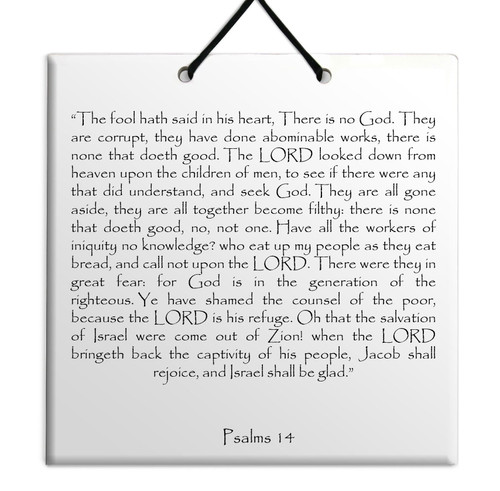 “The fool hath said in his heart, There is no God. They are corrupt, they have done abominable works, there is none that doeth good. The LORD looked down from heaven upon the children of men, to see if there were any that did understand, and seek God. They are all gone aside, they are all together become filthy: there is none that doeth good, no, not one. Have all the workers of iniquity no knowledge? who eat up my people as they eat bread, and call not upon the LORD. There were they in great fear: for God is in the generation of the righteous. Ye have shamed the counsel of the poor, because the LORD is his refuge. Oh that the salvation of Israel were come out of Zion! when the LORD bringeth back the captivity of his people, Jacob shall rejoice, and Israel shall be glad.”

Psalms 14